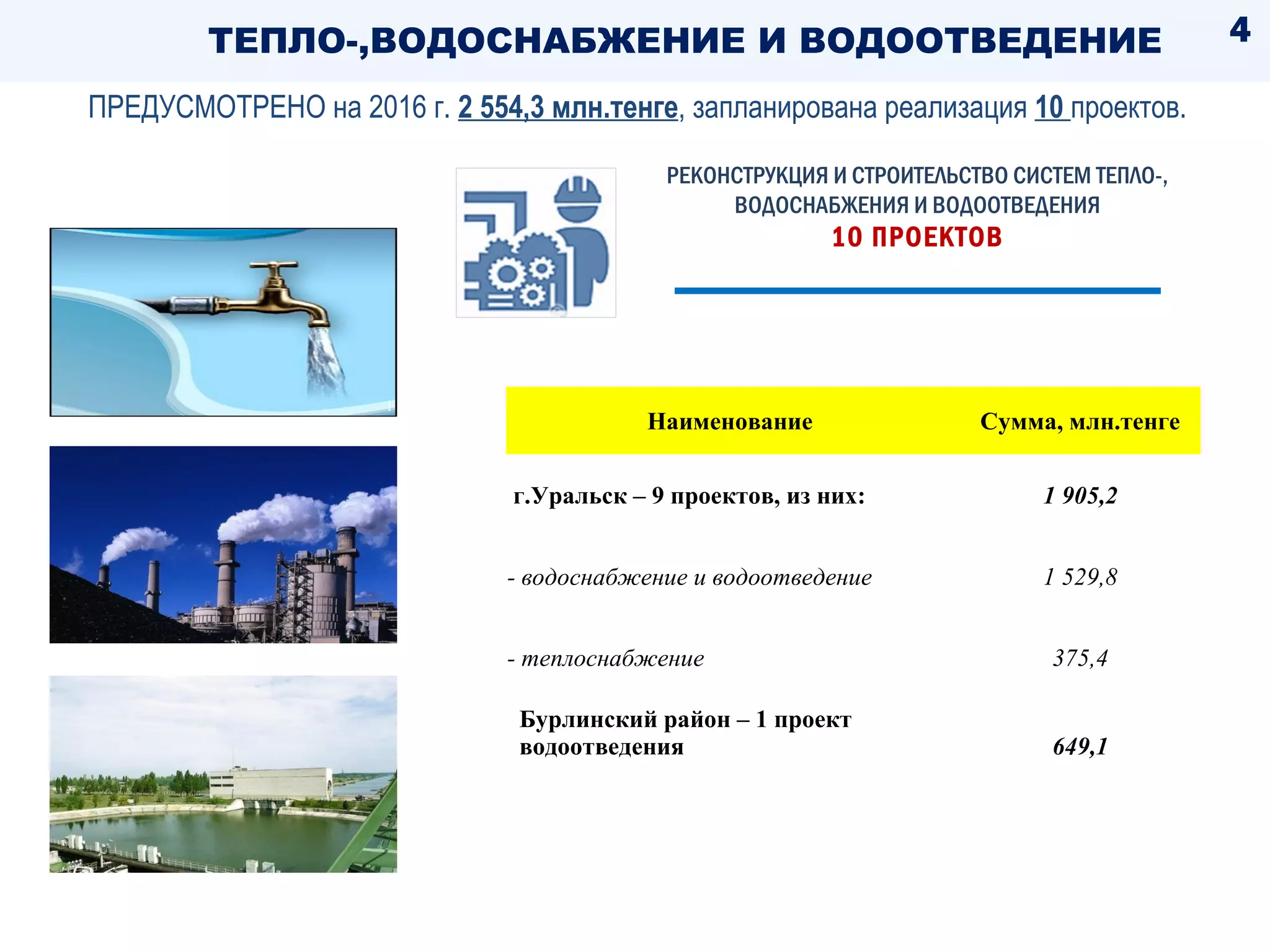 ТЕПЛО-,ВОДОСНАБЖЕНИЕ И ВОДООТВЕДЕНИЕ

4

ПРЕДУСМОТРЕНО на 2016 г. 2 554,3 млн.тенге, запланирована реализация 10 проектов.

РЕКОНСТРУКЦИЯ И СТРОИТЕЛЬСТВО СИСТЕМ ТЕПЛО-, ВОДОСНАБЖЕНИЯ И ВОДООТВЕДЕНИЯ
10 ПРОЕКТОВ

| Наименование | Сумма, млн.тенге |
|---|---|
| г.Уральск – 9 проектов, из них: | 1 905,2 |
| - водоснабжение и водоотведение | 1 529,8 |
| - теплоснабжение | 375,4 |
| Бурлинский район – 1 проект водоотведения | 649,1 |